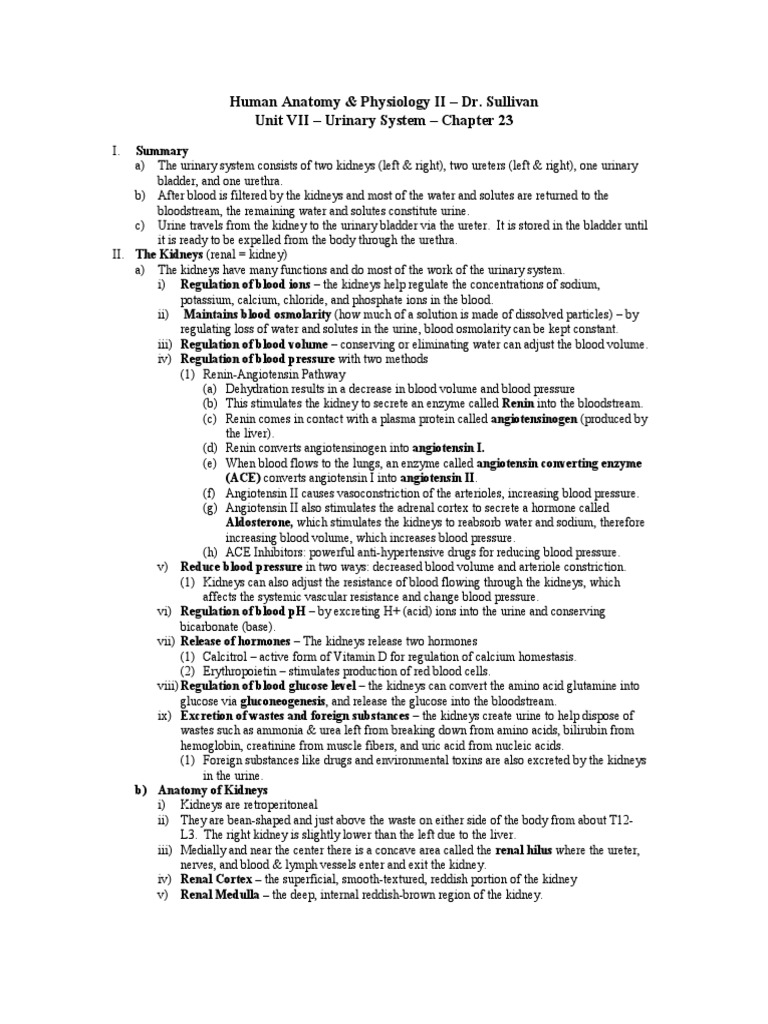 Human Anatomy & Physiology II – Dr. Sullivan
Unit VII – Urinary System – Chapter 23

I. Summary
a) The urinary system consists of two kidneys (left & right), two ureters (left & right), one urinary bladder, and one urethra.
b) After blood is filtered by the kidneys and most of the water and solutes are returned to the bloodstream, the remaining water and solutes constitute urine.
c) Urine travels from the kidney to the urinary bladder via the ureter. It is stored in the bladder until it is ready to be expelled from the body through the urethra.
II. The Kidneys (renal = kidney)
a) The kidneys have many functions and do most of the work of the urinary system.
i) Regulation of blood ions – the kidneys help regulate the concentrations of sodium, potassium, calcium, chloride, and phosphate ions in the blood.
ii) Maintains blood osmolarity (how much of a solution is made of dissolved particles) – by regulating loss of water and solutes in the urine, blood osmolarity can be kept constant.
iii) Regulation of blood volume – conserving or eliminating water can adjust the blood volume.
iv) Regulation of blood pressure with two methods
(1) Renin-Angiotensin Pathway
(a) Dehydration results in a decrease in blood volume and blood pressure
(b) This stimulates the kidney to secrete an enzyme called Renin into the bloodstream.
(c) Renin comes in contact with a plasma protein called angiotensinogen (produced by the liver).
(d) Renin converts angiotensinogen into angiotensin I.
(e) When blood flows to the lungs, an enzyme called angiotensin converting enzyme (ACE) converts angiotensin I into angiotensin II.
(f) Angiotensin II causes vasoconstriction of the arterioles, increasing blood pressure.
(g) Angiotensin II also stimulates the adrenal cortex to secrete a hormone called Aldosterone, which stimulates the kidneys to reabsorb water and sodium, therefore increasing blood volume, which increases blood pressure.
(h) ACE Inhibitors: powerful anti-hypertensive drugs for reducing blood pressure.
v) Reduce blood pressure in two ways: decreased blood volume and arteriole constriction.
(1) Kidneys can also adjust the resistance of blood flowing through the kidneys, which affects the systemic vascular resistance and change blood pressure.
vi) Regulation of blood pH – by excreting H+ (acid) ions into the urine and conserving bicarbonate (base).
vii) Release of hormones – The kidneys release two hormones
(1) Calcitrol – active form of Vitamin D for regulation of calcium homestasis.
(2) Erythropoietin – stimulates production of red blood cells.
viii) Regulation of blood glucose level – the kidneys can convert the amino acid glutamine into glucose via gluconeogenesis, and release the glucose into the bloodstream.
ix) Excretion of wastes and foreign substances – the kidneys create urine to help dispose of wastes such as ammonia & urea left from breaking down from amino acids, bilirubin from hemoglobin, creatinine from muscle fibers, and uric acid from nucleic acids.
(1) Foreign substances like drugs and environmental toxins are also excreted by the kidneys in the urine.
b) Anatomy of Kidneys
i) Kidneys are retroperitoneal
ii) They are bean-shaped and just above the waste on either side of the body from about T12-L3. The right kidney is slightly lower than the left due to the liver.
iii) Medially and near the center there is a concave area called the renal hilus where the ureter, nerves, and blood & lymph vessels enter and exit the kidney.
iv) Renal Cortex – the superficial, smooth-textured, reddish portion of the kidney
v) Renal Medulla – the deep, internal reddish-brown region of the kidney.